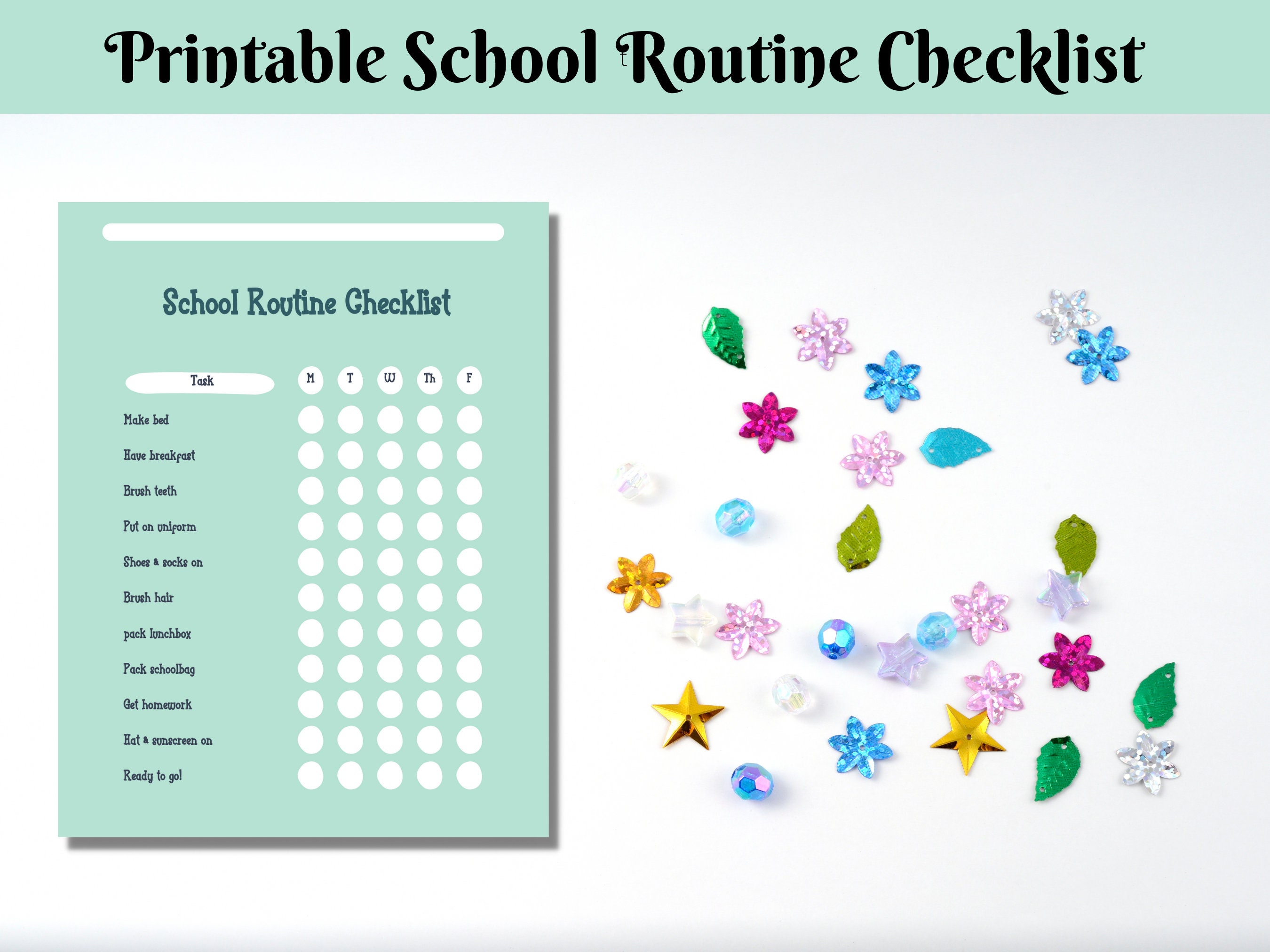 Printable School Routine Checklist

School Routine Checklist

| Task | M | T | W | Th | F |
|---|---|---|---|---|---|
| Make bed | | | | | |
| Have breakfast | | | | | |
| Brush teeth | | | | | |
| Put on uniform | | | | | |
| Shoes & socks on | | | | | |
| Brush hair | | | | | |
| pack lunchbox | | | | | |
| Pack schoolbag | | | | | |
| Get homework | | | | | |
| Hat & sunscreen on | | | | | |
| Ready to go! | | | | | |